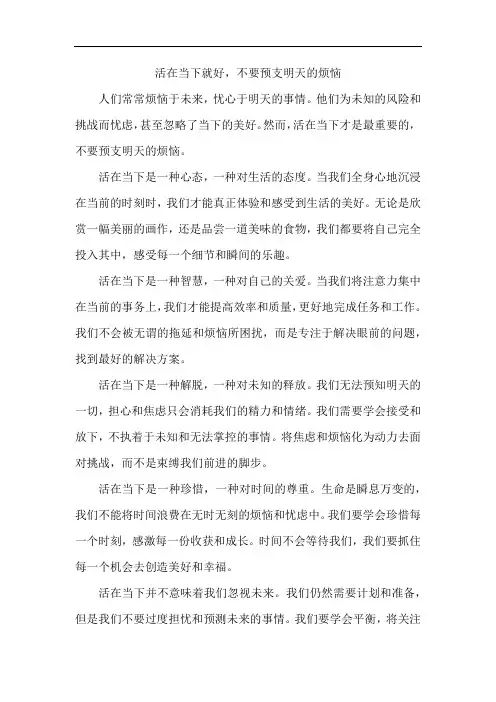 活在当下就好，不要预支明天的烦恼

人们常常烦恼于未来，忧心于明天的事情。他们为未知的风险和挑战而忧虑，甚至忽略了当下的美好。然而，活在当下才是最重要的，不要预支明天的烦恼。

活在当下是一种心态，一种对生活的态度。当我们全身心地沉浸在当前的时刻时，我们才能真正体验和感受到生活的美好。无论是欣赏一幅美丽的画作，还是品尝一道美味的食物，我们都要将自己完全投入其中，感受每一个细节和瞬间的乐趣。

活在当下是一种智慧，一种对自己的关爱。当我们将注意力集中在当前的事务上，我们才能提高效率和质量，更好地完成任务和工作。我们不会被无谓的拖延和烦恼所困扰，而是专注于解决眼前的问题，找到最好的解决方案。

活在当下是一种解脱，一种对未知的释放。我们无法预知明天的一切，担心和焦虑只会消耗我们的精力和情绪。我们需要学会接受和放下，不执着于未知和无法掌控的事情。将焦虑和烦恼化为动力去面对挑战，而不是束缚我们前进的脚步。

活在当下是一种珍惜，一种对时间的尊重。生命是瞬息万变的，我们不能将时间浪费在无时无刻的烦恼和忧虑中。我们要学会珍惜每一个时刻，感激每一份收获和成长。时间不会等待我们，我们要抓住每一个机会去创造美好和幸福。

活在当下并不意味着我们忽视未来。我们仍然需要计划和准备，但是我们不要过度担忧和预测未来的事情。我们要学会平衡，将关注